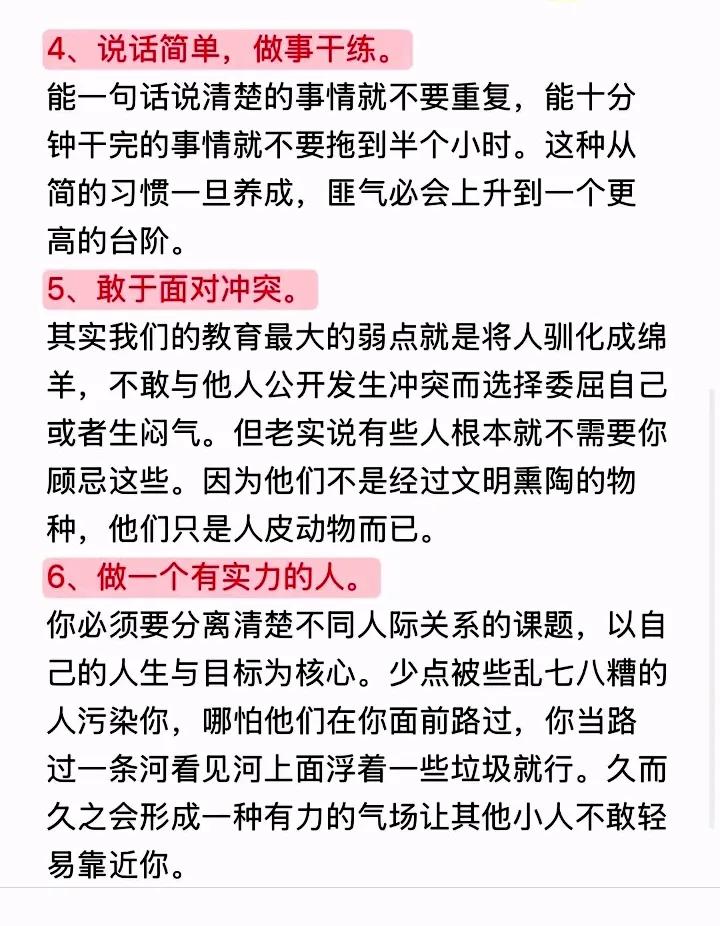 4、说话简单，做事干练。

能一句话说清楚的事情就不要重复，能十分钟干完的事情就不要拖到半个小时。这种从简的习惯一旦养成，匪气必会上升到一个更高的台阶。

5、敢于面对冲突。

其实我们的教育最大的弱点就是将人驯化成绵羊，不敢与他人公开发生冲突而选择委屈自己或者生闷气。但老实说有些人根本就不需要你顾忌这些。因为他们不是经过文明熏陶的物种，他们只是人皮动物而已。

6、做一个有实力的人。

你必须要分离清楚不同人际关系的课题，以自己的人生与目标为核心。少点被些乱七八糟的人污染你，哪怕他们在你面前路过，你当路过一条河看见河上面浮着一些垃圾就行。久而久之会形成一种有力的气场让其他小人不敢轻易靠近你。